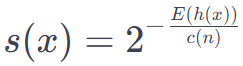 $s(x) = 2^{-\frac{E(h(x))}{c(n)}}$